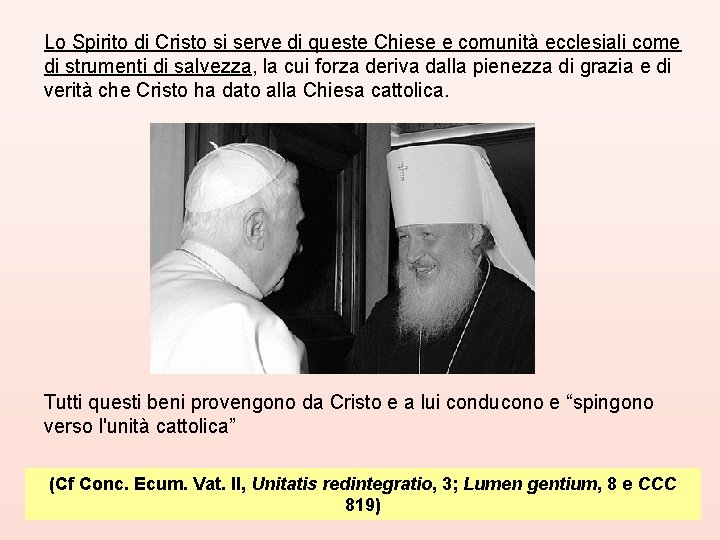 Lo Spirito di Cristo si serve di queste Chiese e comunità ecclesiali come di strumenti di salvezza, la cui forza deriva dalla pienezza di grazia e di verità che Cristo ha dato alla Chiesa cattolica.

Tutti questi beni provengono da Cristo e a lui conducono e "spingono verso l'unità cattolica"

(Cf Conc. Ecum. Vat. II, Unitatis redintegratio, 3; Lumen gentium, 8 e CCC 819)